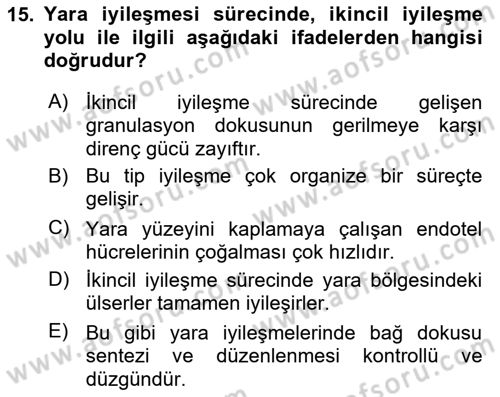 15. Yara iyileşmesi sürecinde, ikincil iyileşme yolu ile ilgili aşağıdaki ifadelerden hangisi doğrudur?

A) İkincil iyileşme sürecinde gelişen granulasyon dokusunun gerilmeye karşı direnç gücü zayıftır.

B) Bu tip iyileşme çok organize bir süreçte gelişir.

C) Yara yüzeyini kaplamaya çalışan endotel hücrelerinin çoğalması çok hızlıdır.

D) İkincil iyileşme sürecinde yara bölgesindeki ülserler tamamen iyileşirler.

E) Bu gibi yara iyileşmelerinde bağ dokusu sentezi ve düzenlenmesi kontrollü ve düzgündür.

www.aofsoru.com